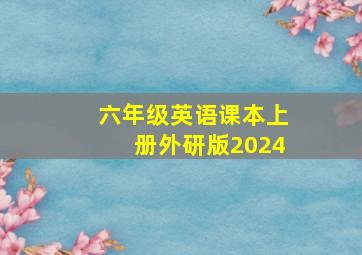 六年级英语课本上册外研版2024